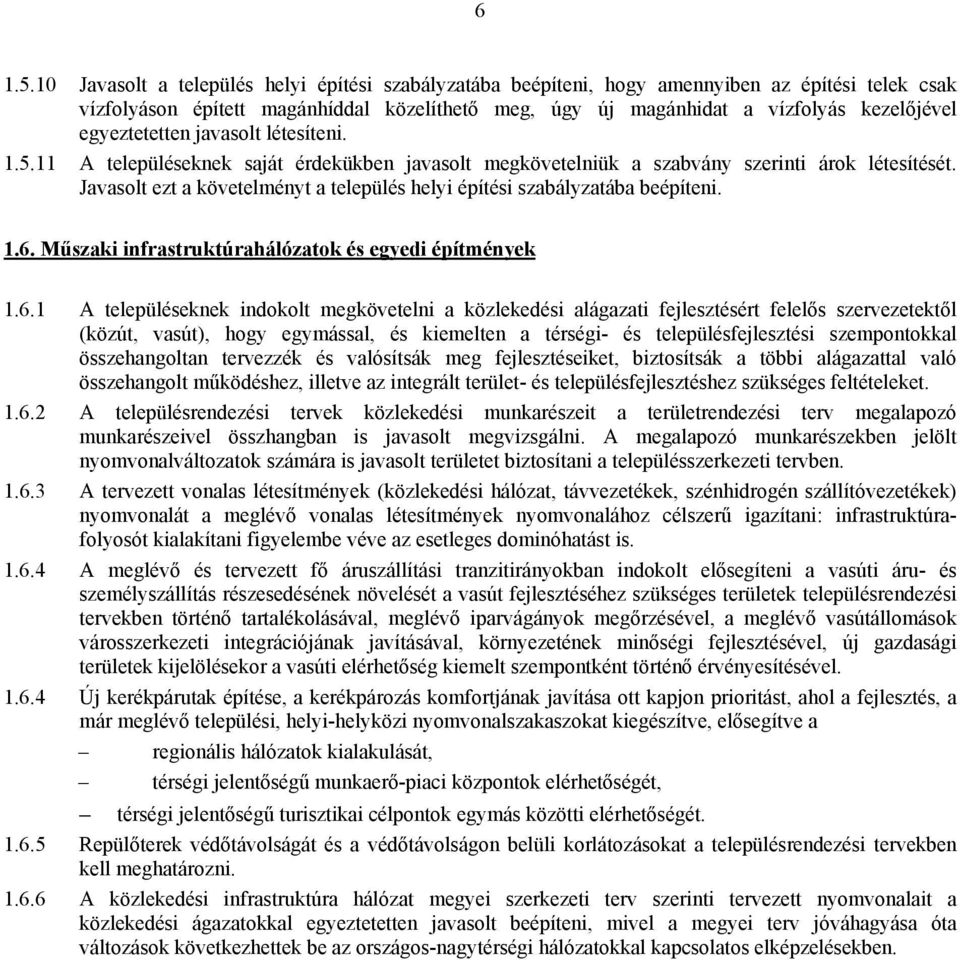 6

1.5.10 Javasolt a település helyi építési szabályzatába beépíteni, hogy amennyiben az építési telek csak vízfolyáson épített magánhíddal közelíthető meg, úgy új magánhidat a vízfolyás kezelőjével egyeztetetten javasolt létesíteni.

1.5.11 A településeknek saját érdekükben javasolt megkövetelniük a szabvány szerinti árok létesítését. Javasolt ezt a követelményt a település helyi építési szabályzatába beépíteni.

1.6. Műszaki infrastruktúrahálózatok és egyedi építmények

1.6.1 A településeknek indokolt megkövetelni a közlekedési alágazati fejlesztésért felelős szervezetektől (közút, vasút), hogy egymással, és kiemelten a térségi- és településfejlesztési szempontokkal összehangoltan tervezzék és valósítsák meg fejlesztéseiket, biztosítsák a többi alágazattal való összehangolt működéshez, illetve az integrált terület- és településfejlesztéshez szükséges feltételeket.

1.6.2 A településrendezési tervek közlekedési munkarészeit a területrendezési terv megalapozó munkarészeivel összhangban is javasolt megvizsgálni. A megalapozó munkarészekben jelölt nyomvonalváltozatok számára is javasolt területet biztosítani a településszerkezeti tervben.

1.6.3 A tervezett vonalas létesítmények (közlekedési hálózat, távvezetékek, szénhidrogén szállítóvezetékek) nyomvonalát a meglévő vonalas létesítmények nyomvonalához célszerű igazítani: infrastruktúrafolyosót kialakítani figyelembe véve az esetleges dominóhatást is.

1.6.4 A meglévő és tervezett fő áruszállítási tranzitirányokban indokolt elősegíteni a vasúti áru- és személyszállítás részesedésének növelését a vasút fejlesztéséhez szükséges területek településrendezési tervekben történő tartalékolásával, meglévő iparvágányok megőrzésével, a meglévő vasútállomások városszerkezeti integrációjának javításával, környezetének minőségi fejlesztésével, új gazdasági területek kijelölésekor a vasúti elérhetőség kiemelt szempontként történő érvényesítésével.

1.6.4 Új kerékpárutak építése, a kerékpározás komfortjának javítása ott kapjon prioritást, ahol a fejlesztés, a már meglévő települési, helyi-helyközi nyomvonalszakaszokat kiegészítve, elősegítve a

– regionális hálózatok kialakulását,

– térségi jelentőségű munkaerő-piaci központok elérhetőségét,

– térségi jelentőségű turisztikai célpontok egymás közötti elérhetőségét.

1.6.5 Repülőterek védőtávolságát és a védőtávolságon belüli korlátozásokat a településrendezési tervekben kell meghatározni.

1.6.6 A közlekedési infrastruktúra hálózat megyei szerkezeti terv szerinti tervezett nyomvonalait a közlekedési ágazatokkal egyeztetetten javasolt beépíteni, mivel a megyei terv jóváhagyása óta változások következhettek be az országos-nagytérségi hálózatokkal kapcsolatos elképzelésekben.